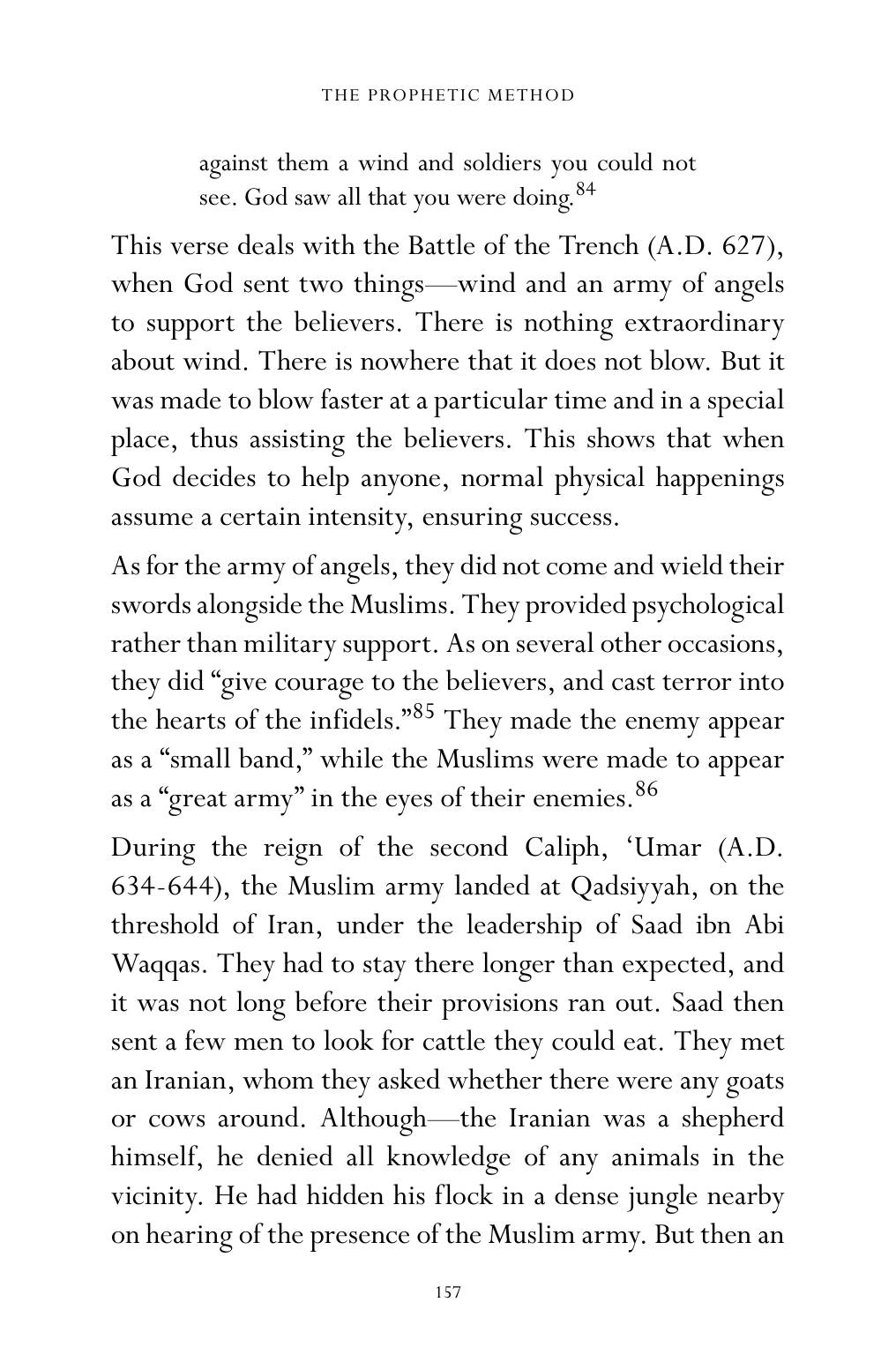 THE PROPHETIC METHOD

against them a wind and soldiers you could not see. God saw all that you were doing.$^{84}$

This verse deals with the Battle of the Trench (A.D. 627), when God sent two things—wind and an army of angels to support the believers. There is nothing extraordinary about wind. There is nowhere that it does not blow. But it was made to blow faster at a particular time and in a special place, thus assisting the believers. This shows that when God decides to help anyone, normal physical happenings assume a certain intensity, ensuring success.

As for the army of angels, they did not come and wield their swords alongside the Muslims. They provided psychological rather than military support. As on several other occasions, they did "give courage to the believers, and cast terror into the hearts of the infidels."$^{85}$ They made the enemy appear as a "small band," while the Muslims were made to appear as a "great army" in the eyes of their enemies.$^{86}$

During the reign of the second Caliph, 'Umar (A.D. 634-644), the Muslim army landed at Qadsiyyah, on the threshold of Iran, under the leadership of Saad ibn Abi Waqqas. They had to stay there longer than expected, and it was not long before their provisions ran out. Saad then sent a few men to look for cattle they could eat. They met an Iranian, whom they asked whether there were any goats or cows around. Although—the Iranian was a shepherd himself, he denied all knowledge of any animals in the vicinity. He had hidden his flock in a dense jungle nearby on hearing of the presence of the Muslim army. But then an

157